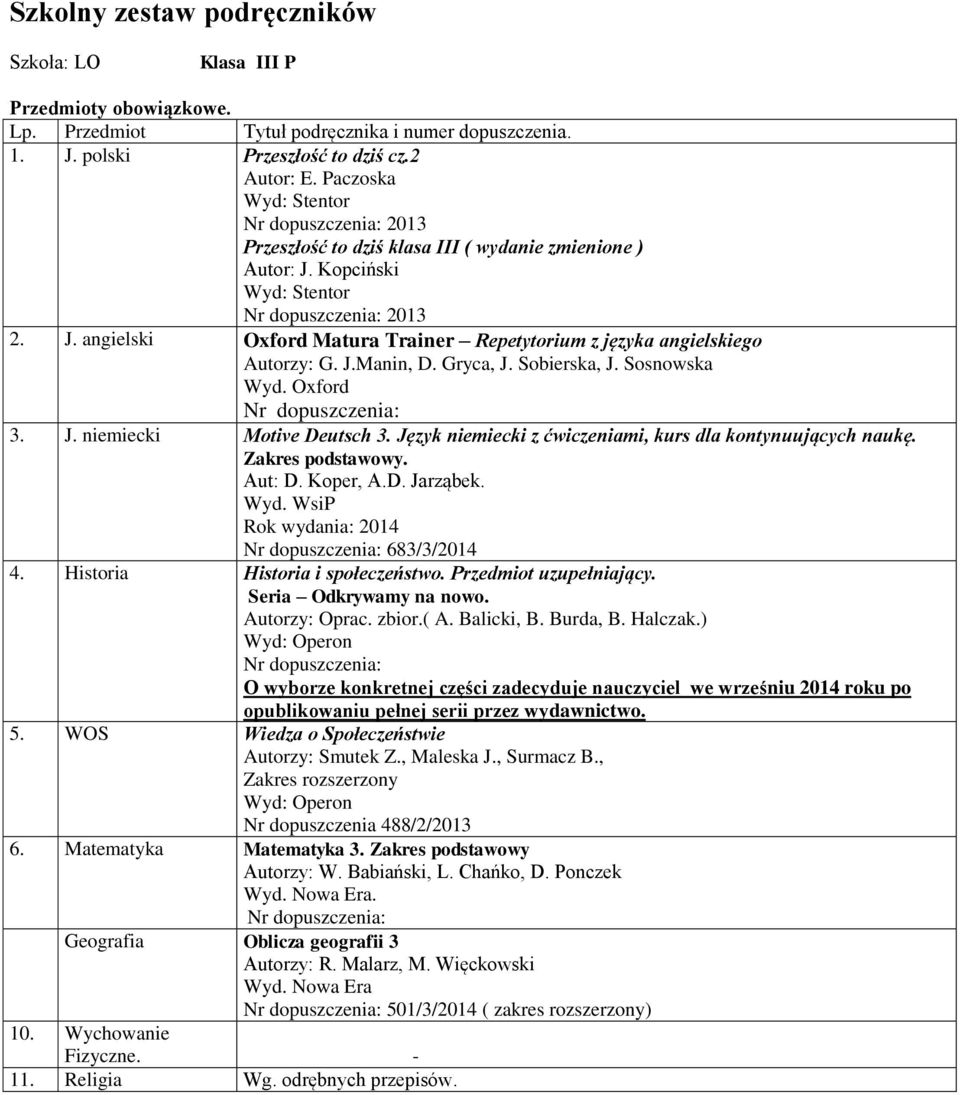 Szkolny zestaw podręczników

Szkoła: LO Klasa III P

Przedmioty obowiązkowe.

| Lp. | Przedmiot | Tytuł podręcznika i numer dopuszczenia. |
|---|---|---|
| 1. | J. polski | Przeszłość to dziś cz.2 Autor: E. Paczoska Wyd: Stentor Nr dopuszczenia: 2013 Przeszłość to dziś klasa III ( wydanie zmienione ) Autor: J. Kopciński Wyd: Stentor Nr dopuszczenia: 2013 |
| 2. | J. angielski | Oxford Matura Trainer – Repetytorium z języka angielskiego Autorzy: G. J.Manin, D. Gryca, J. Sobierska, J. Sosnowska Wyd. Oxford Nr dopuszczenia: |
| 3. | J. niemiecki | Motive Deutsch 3. Język niemiecki z ćwiczeniami, kurs dla kontynuujących naukę. Zakres podstawowy. Aut: D. Koper, A.D. Jarząbek. Wyd. WsiP Rok wydania: 2014 Nr dopuszczenia: 683/3/2014 |
| 4. | Historia | Historia i społeczeństwo. Przedmiot uzupełniający. Seria – Odkrywamy na nowo. Autorzy: Oprac. zbior.( A. Balicki, B. Burda, B. Halczak.) Wyd: Operon Nr dopuszczenia: O wyborze konkretnej części zadecyduje nauczyciel we wrześniu 2014 roku po opublikowaniu pełnej serii przez wydawnictwo. |
| 5. | WOS | Wiedza o Społeczeństwie Autorzy: Smutek Z., Maleska J., Surmacz B., Zakres rozszerzony Wyd: Operon Nr dopuszczenia 488/2/2013 |
| 6. | Matematyka | Matematyka 3. Zakres podstawowy Autorzy: W. Babiański, L. Chańko, D. Ponczek Wyd. Nowa Era. Nr dopuszczenia: |
| | Geografia | Oblicza geografii 3 Autorzy: R. Malarz, M. Więckowski Wyd. Nowa Era Nr dopuszczenia: 501/3/2014 ( zakres rozszerzony) |
| 10. | Wychowanie Fizyczne. | - |
| 11. | Religia | Wg. odrębnych przepisów. |